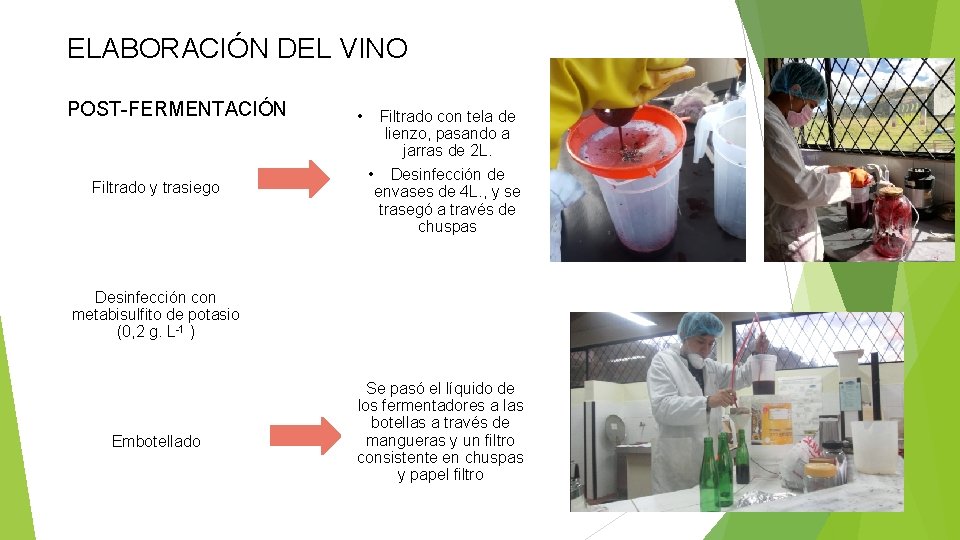 ELABORACIÓN DEL VINO

POST-FERMENTACIÓN

Filtrado y trasiego

• Filtrado con tela de lienzo, pasando a jarras de 2L.
• Desinfección de envases de 4L., y se trasegó a través de chuspas

Desinfección con metabisulfito de potasio (0,2 g. $L^{-1}$ )

Embotellado

Se pasó el líquido de los fermentadores a las botellas a través de mangueras y un filtro consistente en chuspas y papel filtro